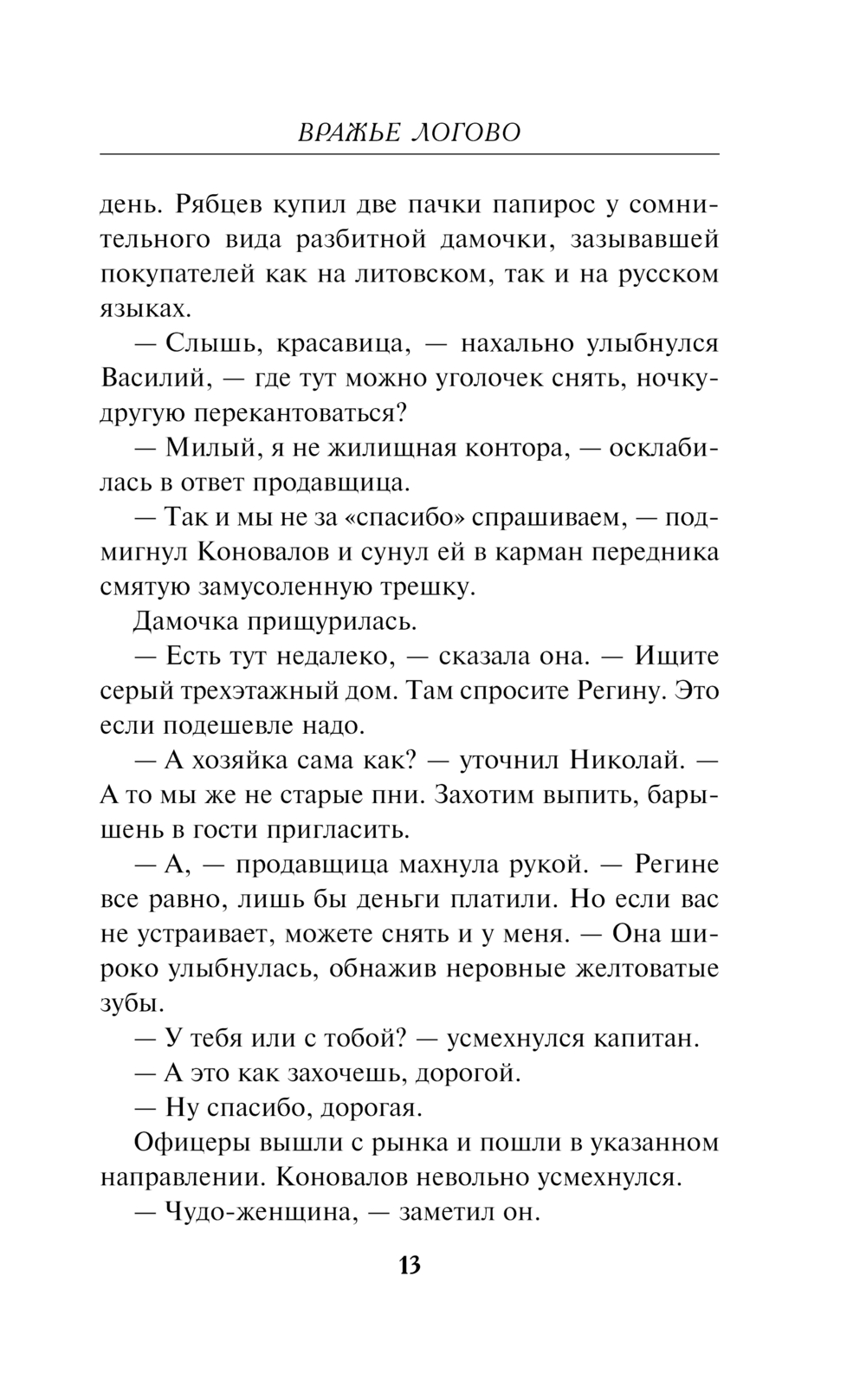 ВРАЖЬЕ ЛОГОВО

день. Рябцев купил две пачки папирос у сомнительного вида разбитной дамочки, зазывавшей покупателей как на литовском, так и на русском языках.

— Слышь, красавица, — нахально улыбнулся Василий, — где тут можно уголочек снять, ночку-другую перекантоваться?

— Милый, я не жилищная контора, — осклабилась в ответ продавщица.

— Так и мы не за «спасибо» спрашиваем, — подмигнул Коновалов и сунул ей в карман передника смятую замусоленную трешку.

Дамочка прищурилась.

— Есть тут недалеко, — сказала она. — Ищите серый трехэтажный дом. Там спросите Регину. Это если подешевле надо.

— А хозяйка сама как? — уточнил Николай. — А то мы же не старые пни. Захотим выпить, барышень в гости пригласить.

— А, — продавщица махнула рукой. — Регине все равно, лишь бы деньги платили. Но если вас не устраивает, можете снять и у меня. — Она широко улыбнулась, обнажив неровные желтоватые зубы.

— У тебя или с тобой? — усмехнулся капитан.

— А это как захочешь, дорогой.

— Ну спасибо, дорогая.

Офицеры вышли с рынка и пошли в указанном направлении. Коновалов невольно усмехнулся.

— Чудо-женщина, — заметил он.

13